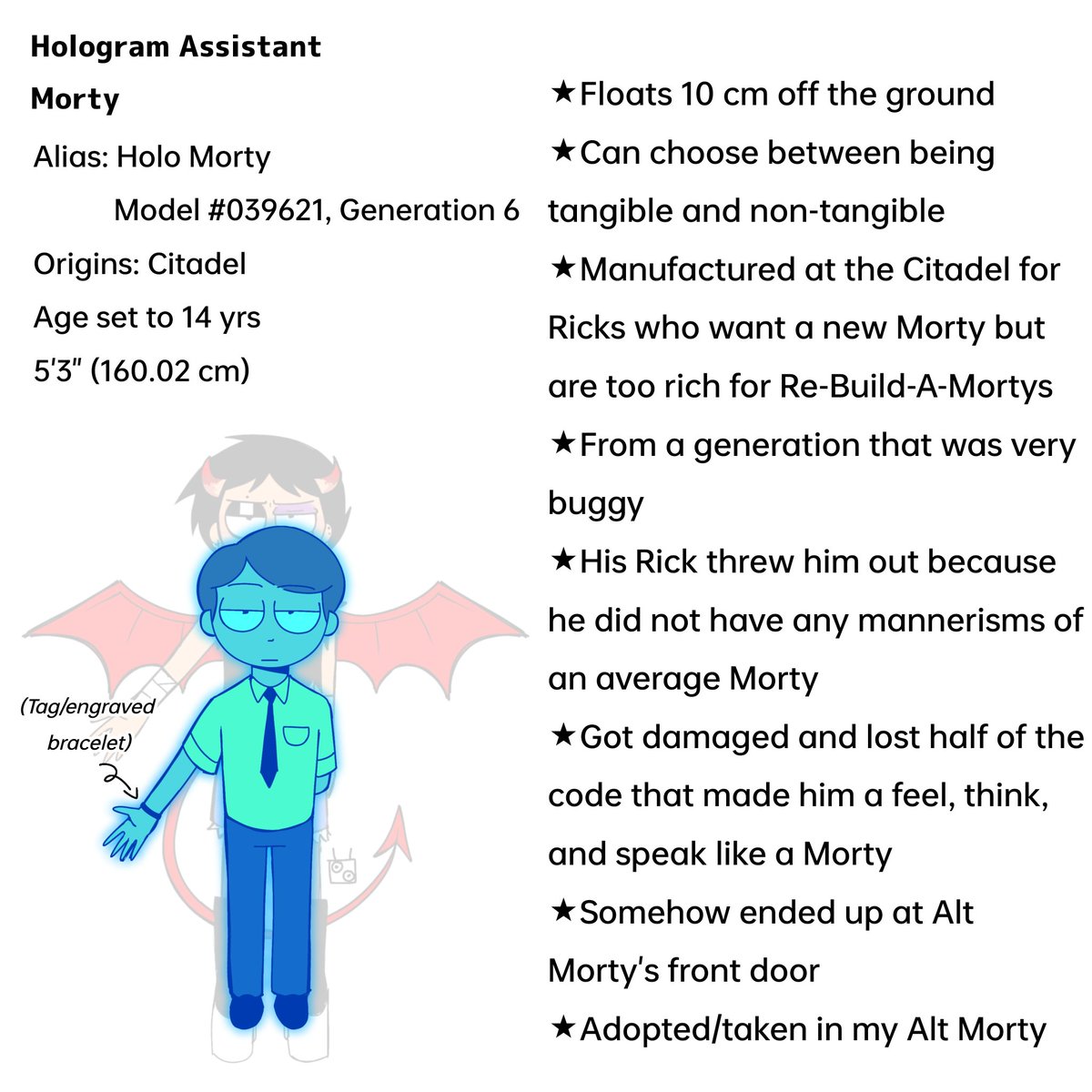 Hologram Assistant Morty

Alias: Holo Morty
Model #039621, Generation 6
Origins: Citadel
Age set to 14 yrs
5'3" (160.02 cm)

(Tag/engraved bracelet)

★Floats 10 cm off the ground
★Can choose between being tangible and non-tangible
★Manufactured at the Citadel for Ricks who want a new Morty but are too rich for Re-Build-A-Mortys
★From a generation that was very buggy
★His Rick threw him out because he did not have any mannerisms of an average Morty
★Got damaged and lost half of the code that made him a feel, think, and speak like a Morty
★Somehow ended up at Alt Morty's front door
★Adopted/taken in my Alt Morty